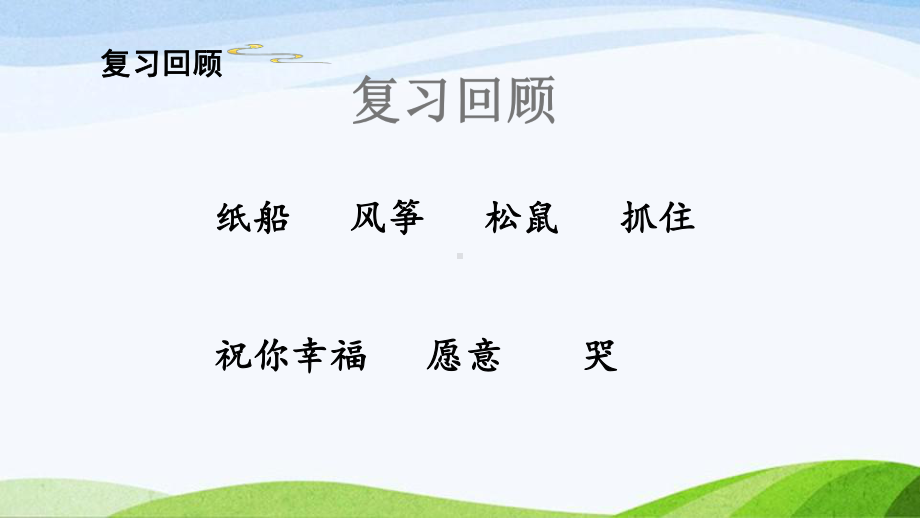 复习回顾

复习回顾

纸船　风筝　松鼠　抓住

祝你幸福　愿意　哭